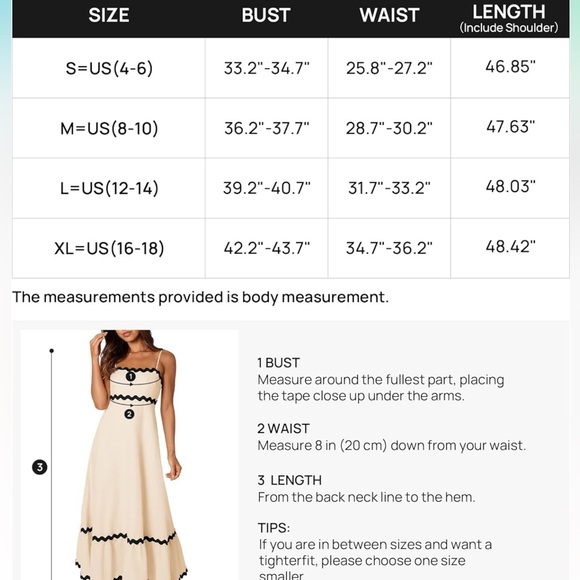 | SIZE | BUST | WAIST | LENGTH (Include Shoulder) |
|---|---|---|---|
| S=US(4-6) | 33.2"-34.7" | 25.8"-27.2" | 46.85" |
| M=US(8-10) | 36.2"-37.7" | 28.7"-30.2" | 47.63" |
| L=US(12-14) | 39.2"-40.7" | 31.7"-33.2" | 48.03" |
| XL=US(16-18) | 42.2"-43.7" | 34.7"-36.2" | 48.42" |

The measurements provided is body measurement.

1
2
3

1 BUST
Measure around the fullest part, placing the tape close up under the arms.

2 WAIST
Measure 8 in (20 cm) down from your waist.

3 LENGTH
From the back neck line to the hem.

TIPS:
If you are in between sizes and want a tighterfit, please choose one size smaller